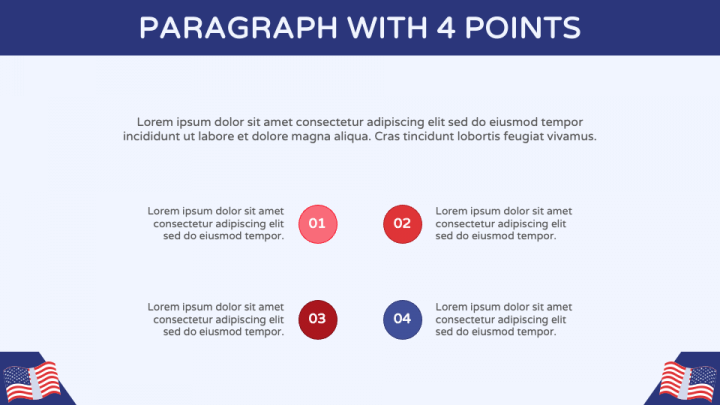 PARAGRAPH WITH 4 POINTS

Lorem ipsum dolor sit amet consectetur adipiscing elit sed do eiusmod tempor incididunt ut labore et dolore magna aliqua. Cras tincidunt lobortis feugiat vivamus.

Lorem ipsum dolor sit amet consectetur adipiscing elit sed do eiusmod tempor.

01

02

Lorem ipsum dolor sit amet consectetur adipiscing elit sed do eiusmod tempor.

Lorem ipsum dolor sit amet consectetur adipiscing elit sed do eiusmod tempor.

03

04

Lorem ipsum dolor sit amet consectetur adipiscing elit sed do eiusmod tempor.